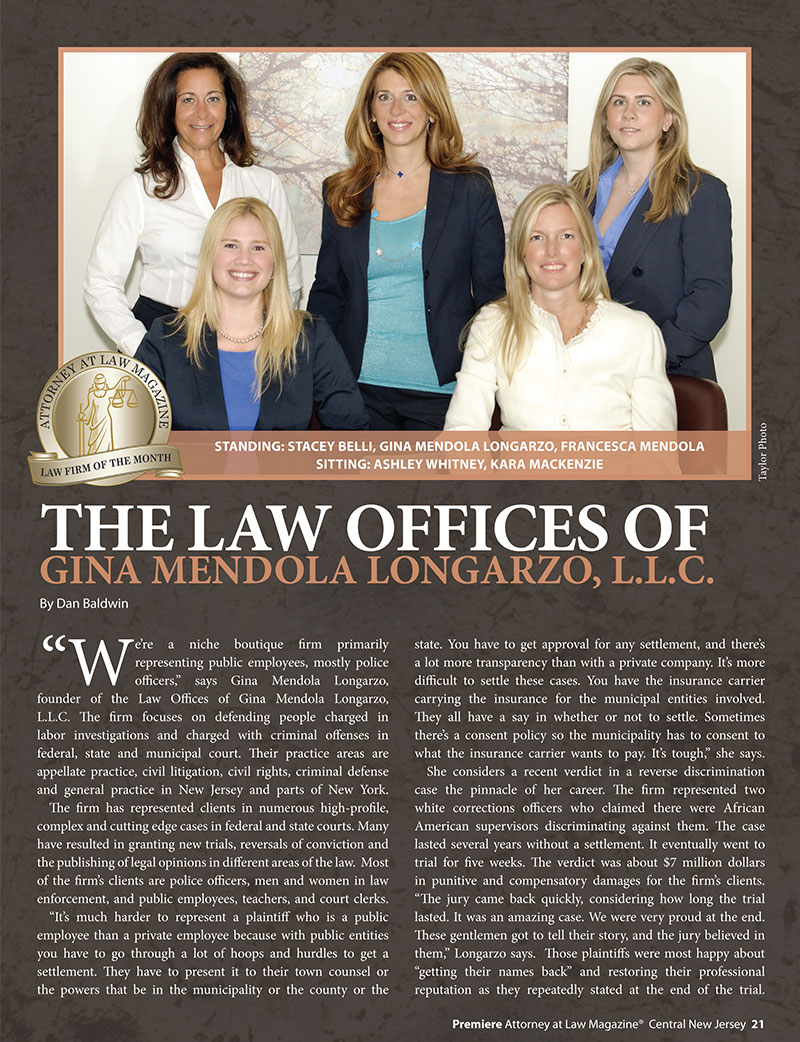 ATTORNEY AT LAW MAGAZINE
LAW FIRM OF THE MONTH

STANDING: STACEY BELLI, GINA MENDOLA LONGARZO, FRANCESCA MENDOLA
SITTING: ASHLEY WHITNEY, KARA MACKENZIE

Taylor Photo

THE LAW OFFICES OF
GINA MENDOLA LONGARZO, L.L.C.

By Dan Baldwin

"We're a niche boutique firm primarily representing public employees, mostly police officers," says Gina Mendola Longarzo, founder of the Law Offices of Gina Mendola Longarzo, L.L.C. The firm focuses on defending people charged in labor investigations and charged with criminal offenses in federal, state and municipal court. Their practice areas are appellate practice, civil litigation, civil rights, criminal defense and general practice in New Jersey and parts of New York.

The firm has represented clients in numerous high-profile, complex and cutting edge cases in federal and state courts. Many have resulted in granting new trials, reversals of conviction and the publishing of legal opinions in different areas of the law. Most of the firm's clients are police officers, men and women in law enforcement, and public employees, teachers, and court clerks.

"It's much harder to represent a plaintiff who is a public employee than a private employee because with public entities you have to go through a lot of hoops and hurdles to get a settlement. They have to present it to their town counsel or the powers that be in the municipality or the county or the state. You have to get approval for any settlement, and there's a lot more transparency than with a private company. It's more difficult to settle these cases. You have the insurance carrier carrying the insurance for the municipal entities involved. They all have a say in whether or not to settle. Sometimes there's a consent policy so the municipality has to consent to what the insurance carrier wants to pay. It's tough," she says.

She considers a recent verdict in a reverse discrimination case the pinnacle of her career. The firm represented two white corrections officers who claimed there were African American supervisors discriminating against them. The case lasted several years without a settlement. It eventually went to trial for five weeks. The verdict was about $7 million dollars in punitive and compensatory damages for the firm's clients. "The jury came back quickly, considering how long the trial lasted. It was an amazing case. We were very proud at the end. These gentlemen got to tell their story, and the jury believed in them," Longarzo says. Those plaintiffs were most happy about "getting their names back" and restoring their professional reputation as they repeatedly stated at the end of the trial.

Premiere Attorney at Law Magazine® Central New Jersey 21